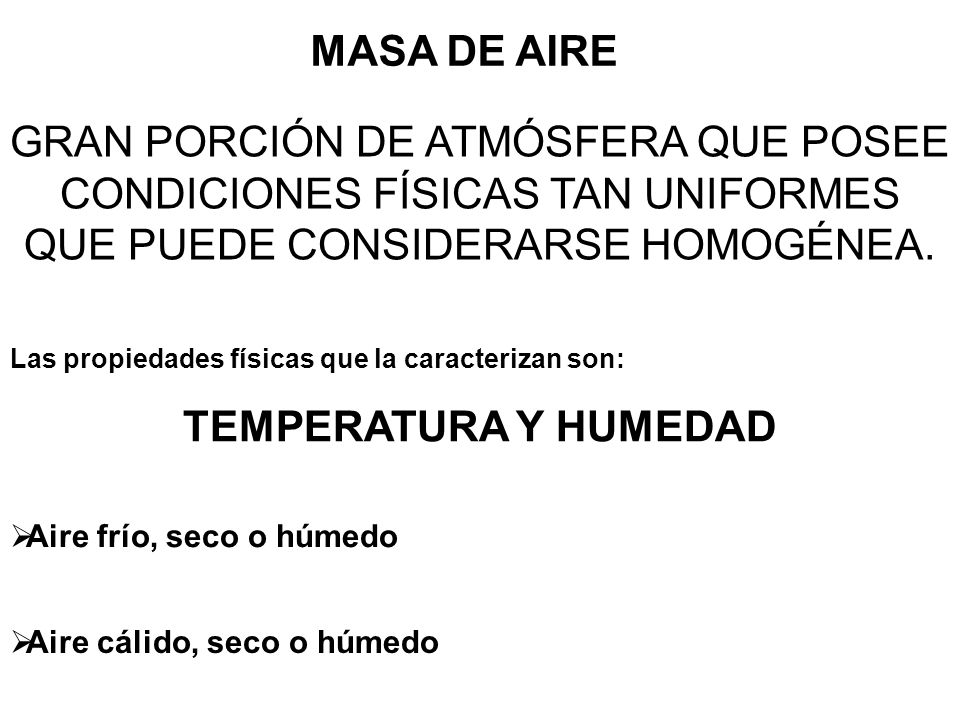 MASA DE AIRE

GRAN PORCIÓN DE ATMÓSFERA QUE POSEE CONDICIONES FÍSICAS TAN UNIFORMES QUE PUEDE CONSIDERARSE HOMOGÉNEA.

Las propiedades físicas que la caracterizan son:

TEMPERATURA Y HUMEDAD

➢Aire frío, seco o húmedo

➢Aire cálido, seco o húmedo